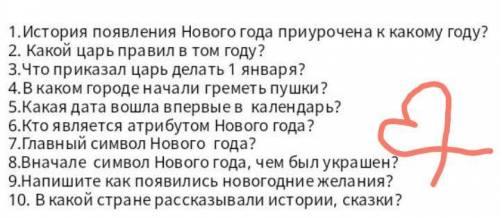 1.История появления Нового года приурочена к какому году?
2. Какой царь правил в том году?
3.Что приказал царь делать 1 января?
4.В каком городе начали греметь пушки?
5.Какая дата вошла впервые в календарь?
6.Кто является атрибутом Нового года?
7.Главный символ Нового года?
8.Вначале символ Нового года, чем был украшен?
9.Напишите как появились новогодние желания?
10. В какой стране рассказывали истории, сказки?